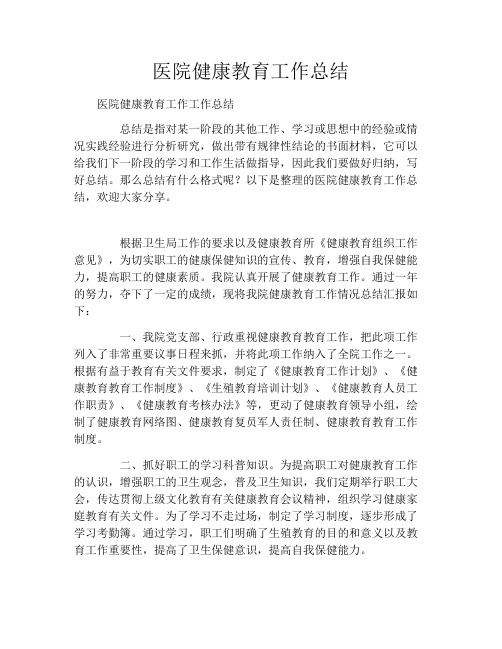 医院健康教育工作总结

医院健康教育工作工作总结

总结是指对某一阶段的其他工作、学习或思想中的经验或情况实践经验进行分析研究，做出带有规律性结论的书面材料，它可以给我们下一阶段的学习和工作生活做指导，因此我们要做好归纳，写好总结。那么总结有什么格式呢？以下是整理的医院健康教育工作总结，欢迎大家分享。

根据卫生局工作的要求以及健康教育所《健康教育组织工作意见》，为切实职工的健康保健知识的宣传、教育，增强自我保健能力，提高职工的健康素质。我院认真开展了健康教育工作。通过一年的努力，夺下了一定的成绩，现将我院健康教育工作情况总结汇报如下：

一、我院党支部、行政重视健康教育教育工作，把此项工作列入了非常重要议事日程来抓，并将此项工作纳入了全院工作之一。根据有益于教育有关文件要求，制定了《健康教育工作计划》、《健康教育教育工作制度》、《生殖教育培训计划》、《健康教育人员工作职责》、《健康教育考核办法》等，更动了健康教育领导小组，绘制了健康教育网络图、健康教育复员军人责任制、健康教育教育工作制度。

二、抓好职工的学习科普知识。为提高职工对健康教育工作的认识，增强职工的卫生观念，普及卫生知识，我们定期举行职工大会，传达贯彻上级文化教育有关健康教育会议精神，组织学习健康家庭教育有关文件。为了学习不走过场，制定了学习制度，逐步形成了学习考勤簿。通过学习，职工们明确了生殖教育的目的和意义以及教育工作重要性，提高了卫生保健意识，提高自我保健能力。